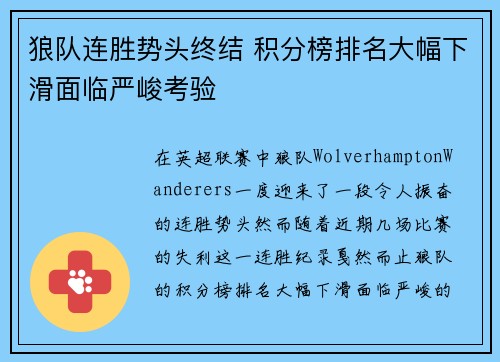 狼队连胜势头终结 积分榜排名大幅下滑面临严峻考验

在英超联赛中狼队WolverhamptonWanderers一度迎来了一段令人振奋的连胜势头然而随着近期几场比赛的失利这一连胜纪录戛然而止狼队的积分榜排名大幅下滑面临严峻的